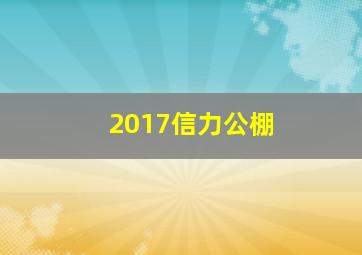 2017信力公棚